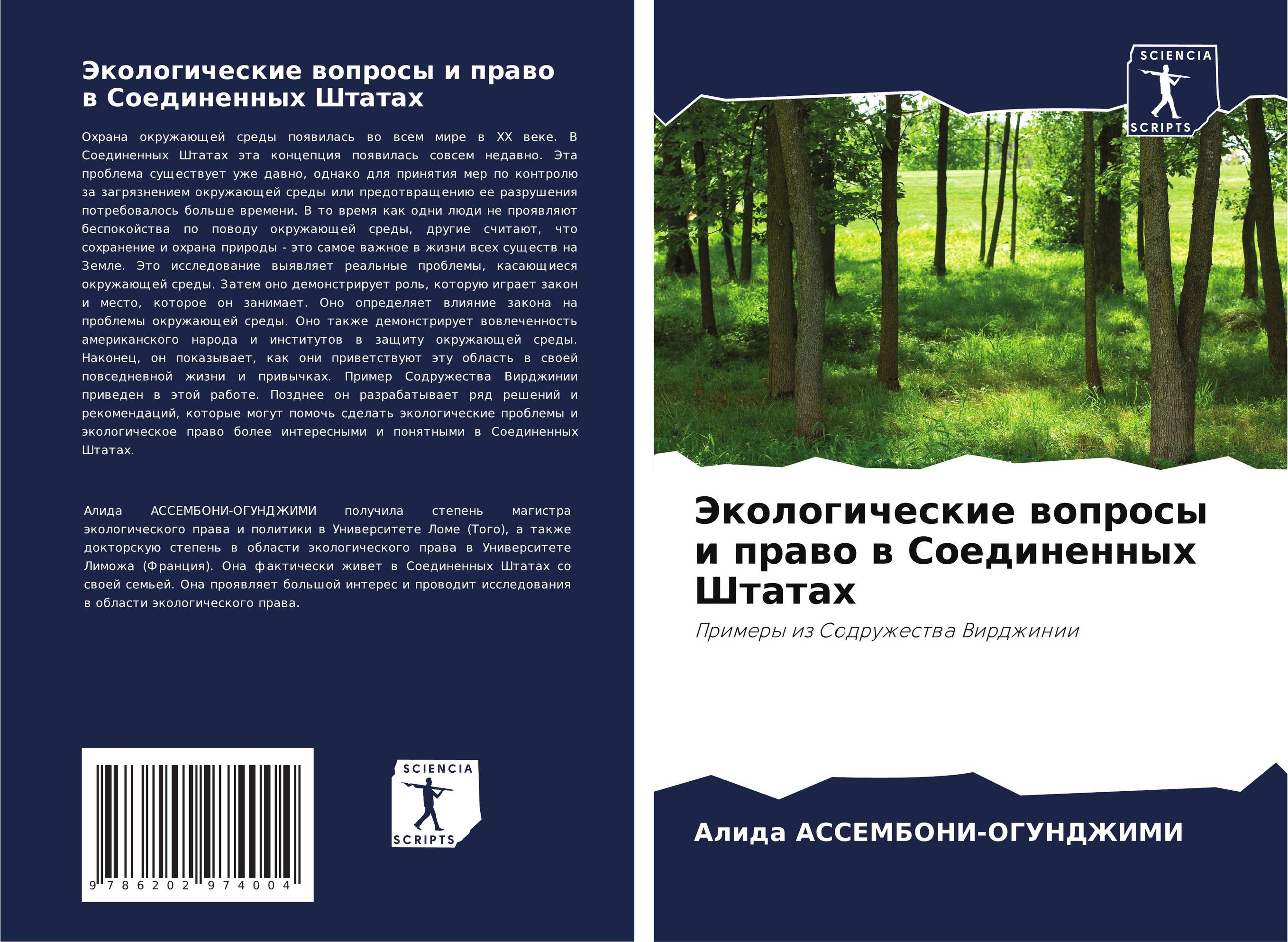 Экологические вопросы и право в Соединенных Штатах

Охрана окружающей среды появилась во всем мире в XX веке. В Соединенных Штатах эта концепция появилась совсем недавно. Эта проблема существует уже давно, однако для принятия мер по контролю за загрязнением окружающей среды или предотвращению ее разрушения потребовалось больше времени. В то время как одни люди не проявляют беспокойства по поводу окружающей среды, другие считают, что сохранение и охрана природы - это самое важное в жизни всех существ на Земле. Это исследование выявляет реальные проблемы, касающиеся окружающей среды. Затем оно демонстрирует роль, которую играет закон и место, которое он занимает. Оно определяет влияние закона на проблемы окружающей среды. Оно также демонстрирует вовлеченность американского народа и институтов в защиту окружающей среды. Наконец, он показывает, как они приветствуют эту область в своей повседневной жизни и привычках. Пример Содружества Вирджинии приведен в этой работе. Позднее он разрабатывает ряд решений и рекомендаций, которые могут помочь сделать экологические проблемы и экологическое право более интересными и понятными в Соединенных Штатах.

Алида АССЕМБОНИ-ОГУНДЖИМИ получила степень магистра экологического права и политики в Университете Ломе (Того), а также докторскую степень в области экологического права в Университете Лиможа (Франция). Она фактически живет в Соединенных Штатах со своей семьей. Она проявляет большой интерес и проводит исследования в области экологического права.

9 786202 974004

SCIENCIA SCRIPTS

SCIENCIA SCRIPTS

Экологические вопросы и право в Соединенных Штатах

Примеры из Содружества Вирджинии

Алида АССЕМБОНИ-ОГУНДЖИМИ